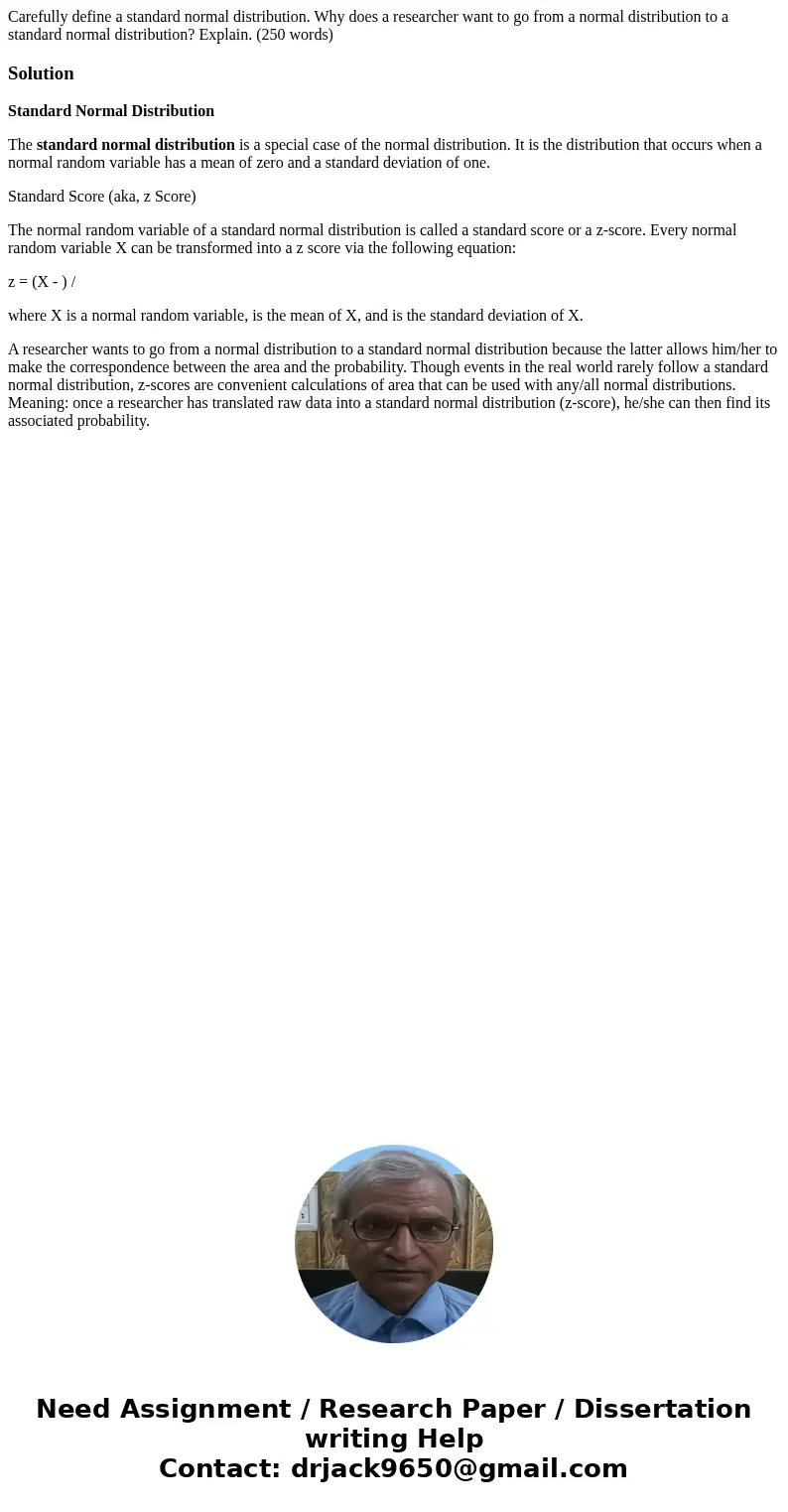 Carefully define a standard normal distribution. Why does a researcher want to go from a normal distribution to a standard normal distribution? Explain. (250 words)

Solution

Standard Normal Distribution

The standard normal distribution is a special case of the normal distribution. It is the distribution that occurs when a normal random variable has a mean of zero and a standard deviation of one.

Standard Score (aka, z Score)

The normal random variable of a standard normal distribution is called a standard score or a z-score. Every normal random variable X can be transformed into a z score via the following equation:

z = (X - ) /

where X is a normal random variable, is the mean of X, and is the standard deviation of X.

A researcher wants to go from a normal distribution to a standard normal distribution because the latter allows him/her to make the correspondence between the area and the probability. Though events in the real world rarely follow a standard normal distribution, z-scores are convenient calculations of area that can be used with any/all normal distributions. Meaning: once a researcher has translated raw data into a standard normal distribution (z-score), he/she can then find its associated probability.

Need Assignment / Research Paper / Dissertation writing Help
Contact: drjack9650@gmail.com